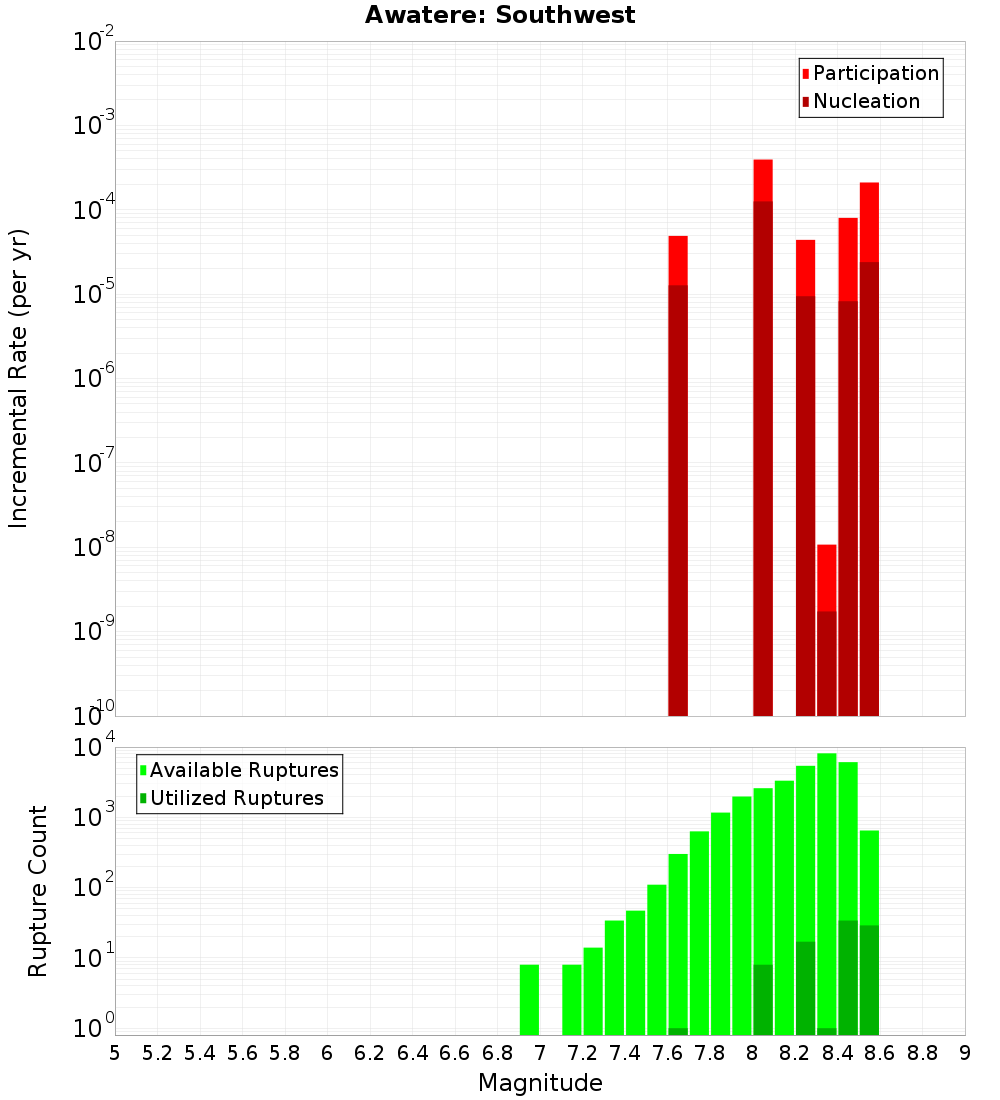 Awatere: Southwest

Participation
Nucleation

Incremental Rate (per yr)

$10^{-2}$
$10^{-3}$
$10^{-4}$
$10^{-5}$
$10^{-6}$
$10^{-7}$
$10^{-8}$
$10^{-9}$
$10^{-10}$

Available Ruptures
Utilized Ruptures

Rupture Count

$10^{4}$
$10^{3}$
$10^{2}$
$10^{1}$
$10^{0}$

5 5.2 5.4 5.6 5.8 6 6.2 6.4 6.6 6.8 7 7.2 7.4 7.6 7.8 8 8.2 8.4 8.6 8.8 9

Magnitude